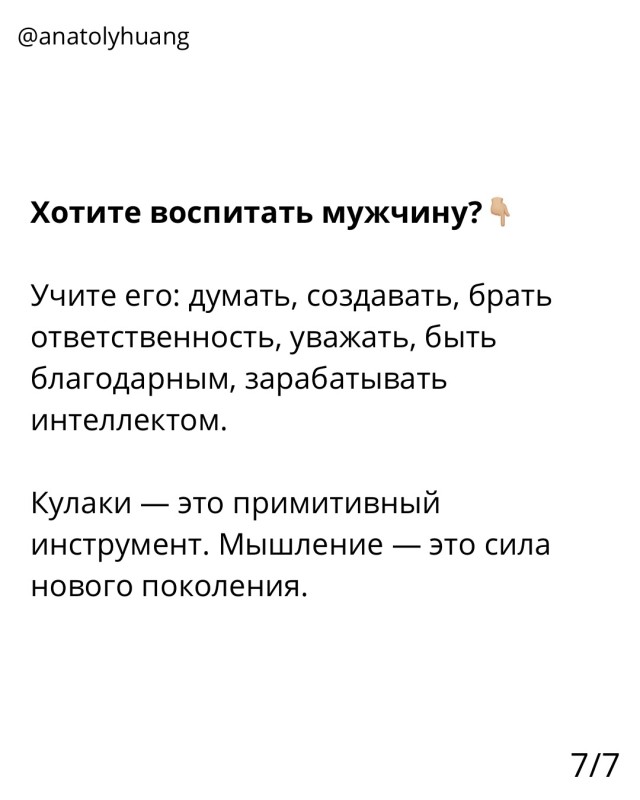 @anatolyhuang

Хотите воспитать мужчину?👇

Учите его: думать, создавать, брать ответственность, уважать, быть благодарным, зарабатывать интеллектом.

Кулаки — это примитивный инструмент. Мышление — это сила нового поколения.

7/7